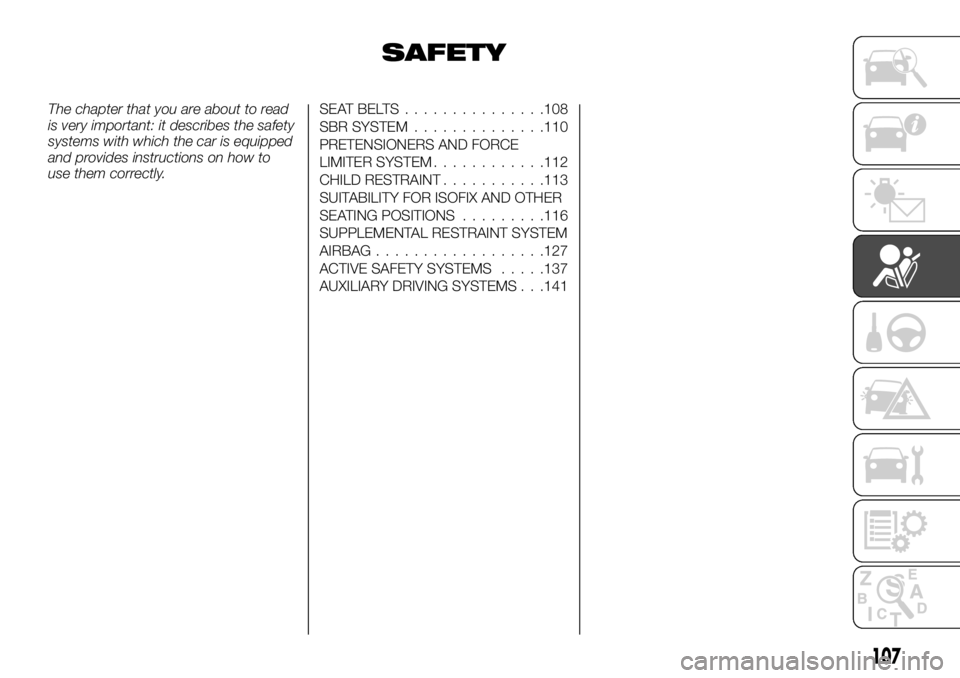 SAFETY

The chapter that you are about to read is very important: it describes the safety systems with which the car is equipped and provides instructions on how to use them correctly.

SEAT BELTS . . . . . . . . . . . . . . .108
SBR SYSTEM . . . . . . . . . . . . . .110
PRETENSIONERS AND FORCE LIMITER SYSTEM . . . . . . . . . . . .112
CHILD RESTRAINT . . . . . . . . . . .113
SUITABILITY FOR ISOFIX AND OTHER SEATING POSITIONS . . . . . . . . .116
SUPPLEMENTAL RESTRAINT SYSTEM AIRBAG . . . . . . . . . . . . . . . . . .127
ACTIVE SAFETY SYSTEMS . . . . .137
AUXILIARY DRIVING SYSTEMS . . .141

Z E B A C D T

107

carmanualsonline.info